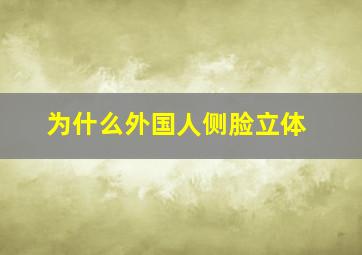 为什么外国人侧脸立体